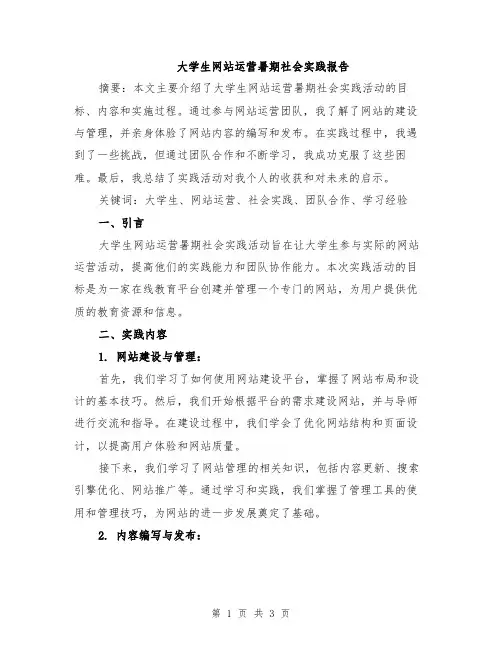 大学生网站运营暑期社会实践报告

摘要：本文主要介绍了大学生网站运营暑期社会实践活动的目标、内容和实施过程。通过参与网站运营团队，我了解了网站的建设与管理，并亲身体验了网站内容的编写和发布。在实践过程中，我遇到了一些挑战，但通过团队合作和不断学习，我成功克服了这些困难。最后，我总结了实践活动对我个人的收获和对未来的启示。

关键词：大学生、网站运营、社会实践、团队合作、学习经验

一、引言

大学生网站运营暑期社会实践活动旨在让大学生参与实际的网站运营活动，提高他们的实践能力和团队协作能力。本次实践活动的目标是为一家在线教育平台创建并管理一个专门的网站，为用户提供优质的教育资源和信息。

二、实践内容

1. 网站建设与管理：

首先，我们学习了如何使用网站建设平台，掌握了网站布局和设计的基本技巧。然后，我们开始根据平台的需求建设网站，并与导师进行交流和指导。在建设过程中，我们学会了优化网站结构和页面设计，以提高用户体验和网站质量。

接下来，我们学习了网站管理的相关知识，包括内容更新、搜索引擎优化、网站推广等。通过学习和实践，我们掌握了管理工具的使用和管理技巧，为网站的进一步发展奠定了基础。

2. 内容编写与发布：

第 1 页 共 3 页